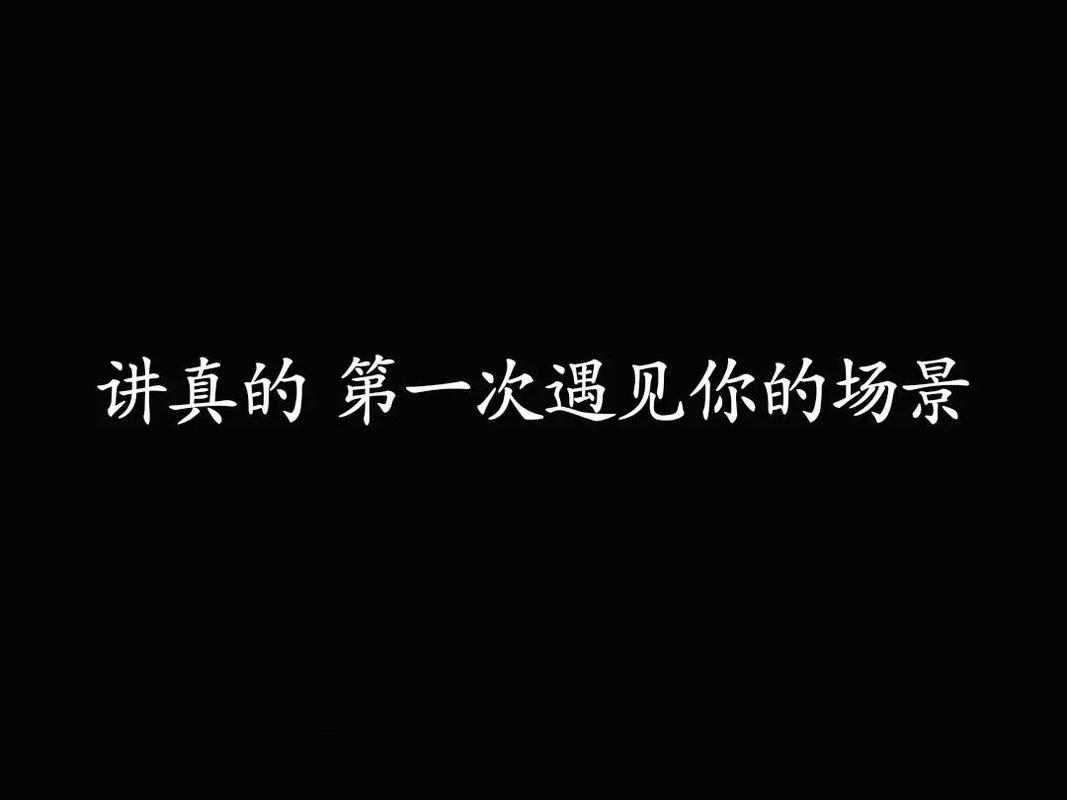 讲真的 第一次遇见你的场景